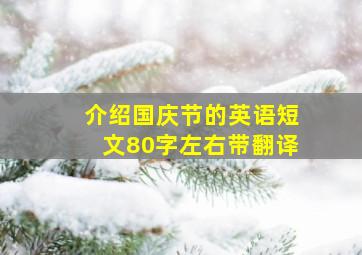 介绍国庆节的英语短文80字左右带翻译